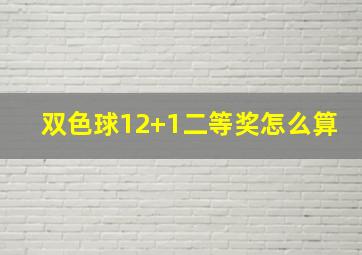 双色球12+1二等奖怎么算